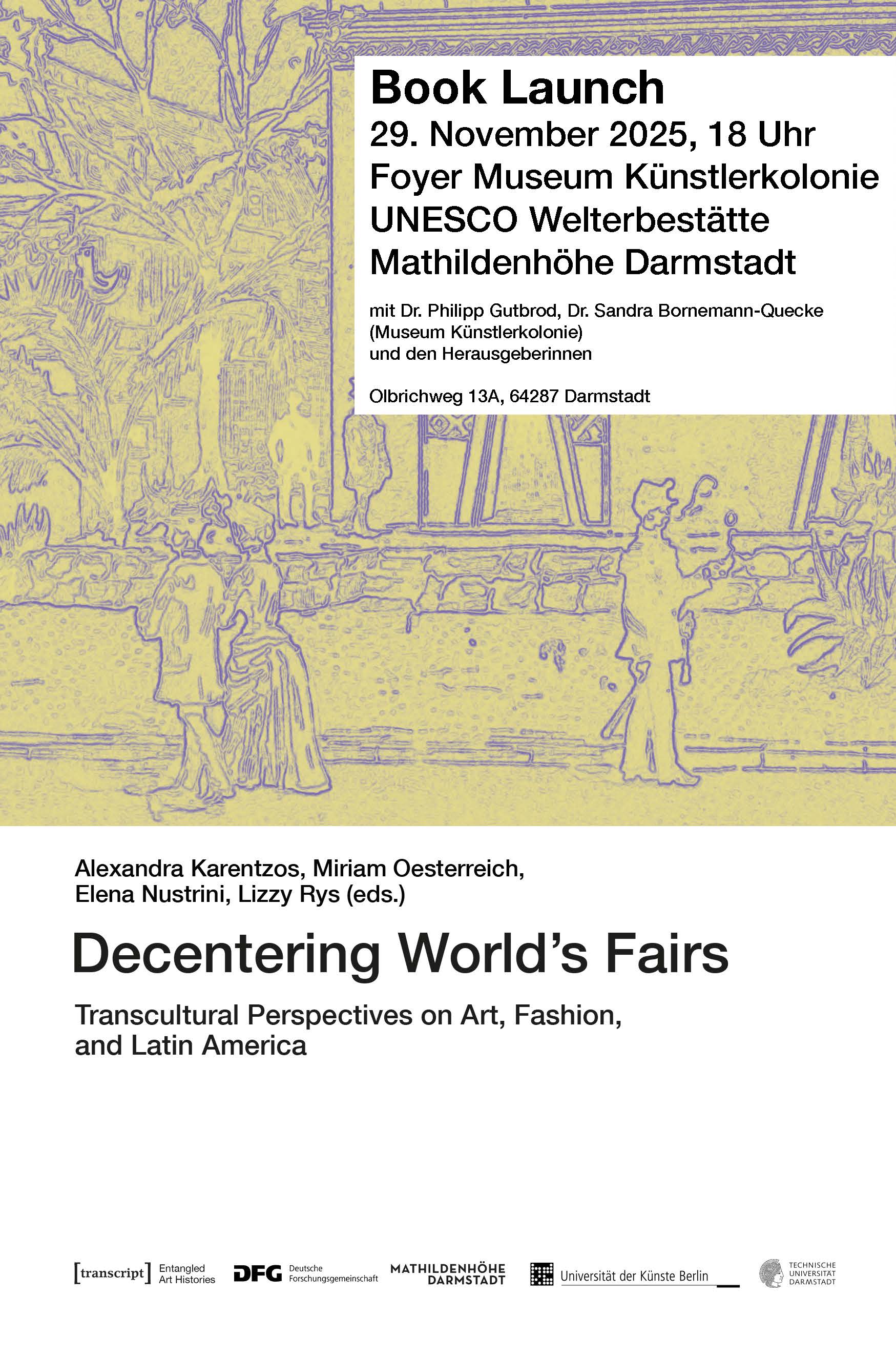 Book Launch
29. November 2025, 18 Uhr
Foyer Museum Künstlerkolonie
UNESCO Welterbestätte
Mathildenhöhe Darmstadt

mit Dr. Philipp Gutbrod, Dr. Sandra Bornemann-Quecke (Museum Künstlerkolonie) und den Herausgeberinnen

Olbrichweg 13A, 64287 Darmstadt

Alexandra Karentzos, Miriam Oesterreich, Elena Nustrini, Lizzy Rys (eds.)

Decentering World's Fairs

Transcultural Perspectives on Art, Fashion, and Latin America

[transcript] Entangled Art Histories

DFG Deutsche Forschungsgemeinschaft

MATHILDENHÖHE DARMSTADT

Universität der Künste Berlin

TECHNISCHE UNIVERSITÄT DARMSTADT